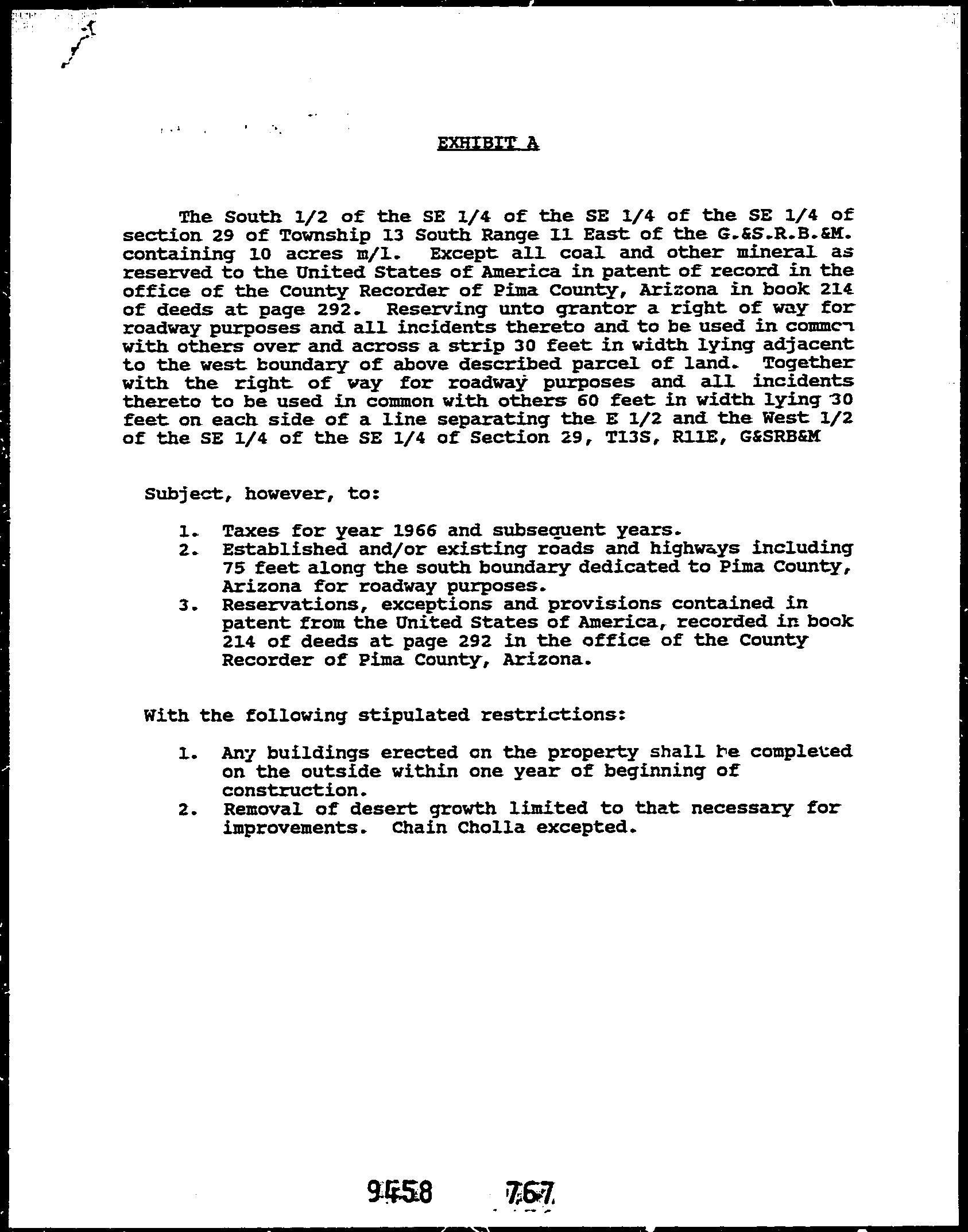 EXHIBIT A

The South 1/2 of the SE 1/4 of the SE 1/4 of the SE 1/4 of section 29 of Township 13 South Range 11 East of the G.&S.R.B.&M. containing 10 acres m/l. Except all coal and other mineral as reserved to the United States of America in patent of record in the office of the County Recorder of Pima County, Arizona in book 214 of deeds at page 292. Reserving unto grantor a right of way for roadway purposes and all incidents thereto and to be used in common with others over and across a strip 30 feet in width lying adjacent to the west boundary of above described parcel of land. Together with the right of way for roadway purposes and all incidents thereto to be used in common with others 60 feet in width lying 30 feet on each side of a line separating the E 1/2 and the West 1/2 of the SE 1/4 of the SE 1/4 of Section 29, T13S, R11E, G&SRB&M

Subject, however, to:

1. Taxes for year 1966 and subsequent years.
2. Established and/or existing roads and highways including 75 feet along the south boundary dedicated to Pima County, Arizona for roadway purposes.
3. Reservations, exceptions and provisions contained in patent from the United States of America, recorded in book 214 of deeds at page 292 in the office of the County Recorder of Pima County, Arizona.

With the following stipulated restrictions:

1. Any buildings erected on the property shall be completed on the outside within one year of beginning of construction.
2. Removal of desert growth limited to that necessary for improvements. Chain Cholla excepted.

9458 767